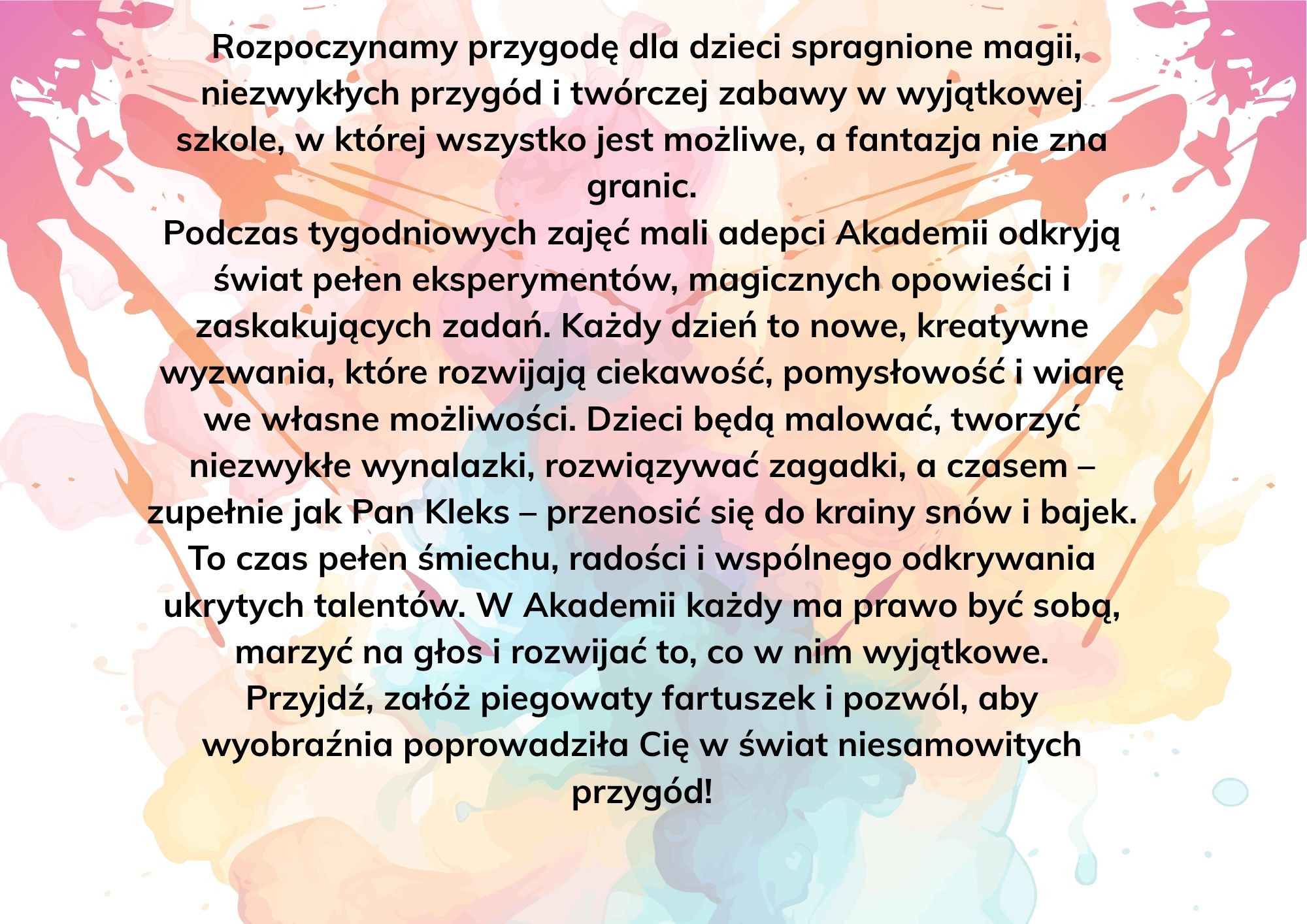 Rozpoczynamy przygodę dla dzieci spragnione magii, niezwykłych przygód i twórczej zabawy w wyjątkowej szkole, w której wszystko jest możliwe, a fantazja nie zna granic.
Podczas tygodniowych zajęć mali adepci Akademii odkryją świat pełen eksperymentów, magicznych opowieści i zaskakujących zadań. Każdy dzień to nowe, kreatywne wyzwania, które rozwijają ciekawość, pomysłowość i wiarę we własne możliwości. Dzieci będą malować, tworzyć niezwykłe wynalazki, rozwiązywać zagadki, a czasem – zupełnie jak Pan Kleks – przenosić się do krainy snów i bajek.
To czas pełen śmiechu, radości i wspólnego odkrywania ukrytych talentów. W Akademii każdy ma prawo być sobą, marzyć na głos i rozwijać to, co w nim wyjątkowe.
Przyjdź, załóż piegowaty fartuszek i pozwól, aby wyobraźnia poprowadziła Cię w świat niesamowitych przygód!